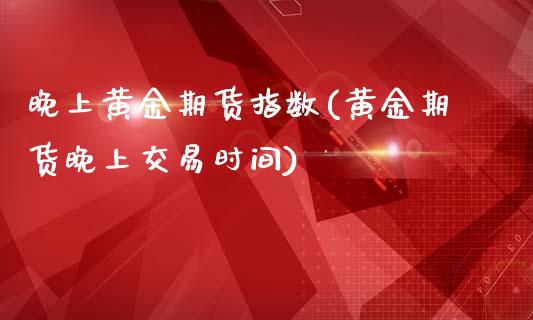 晚上黄金期货指数(黄金期货晚上交易时间)